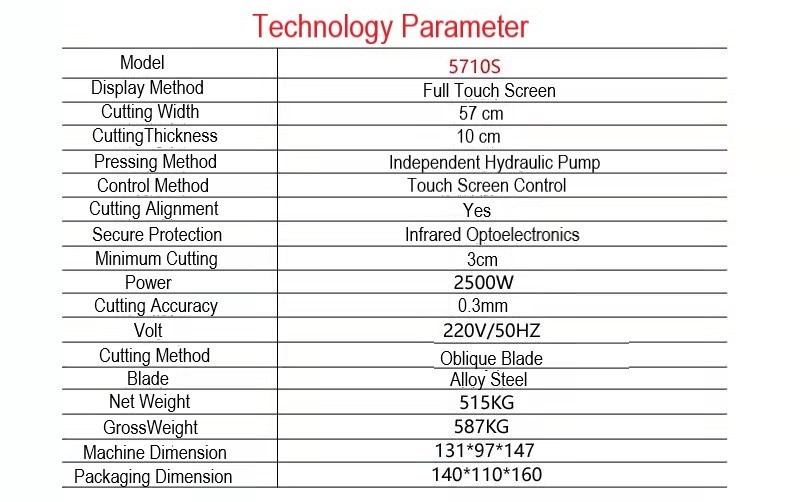 Technology Parameter

| Model | 5710S |
|---|---|
| Display Method | Full Touch Screen |
| Cutting Width | 57 cm |
| CuttingThickness | 10 cm |
| Pressing Method | Independent Hydraulic Pump |
| Control Method | Touch Screen Control |
| Cutting Alignment | Yes |
| Secure Protection | Infrared Optoelectronics |
| Minimum Cutting | 3cm |
| Power | 2500W |
| Cutting Accuracy | 0.3mm |
| Volt | 220V/50HZ |
| Cutting Method | Oblique Blade |
| Blade | Alloy Steel |
| Net Weight | 515KG |
| GrossWeight | 587KG |
| Machine Dimension | 131*97*147 |
| Packaging Dimension | 140*110*160 |